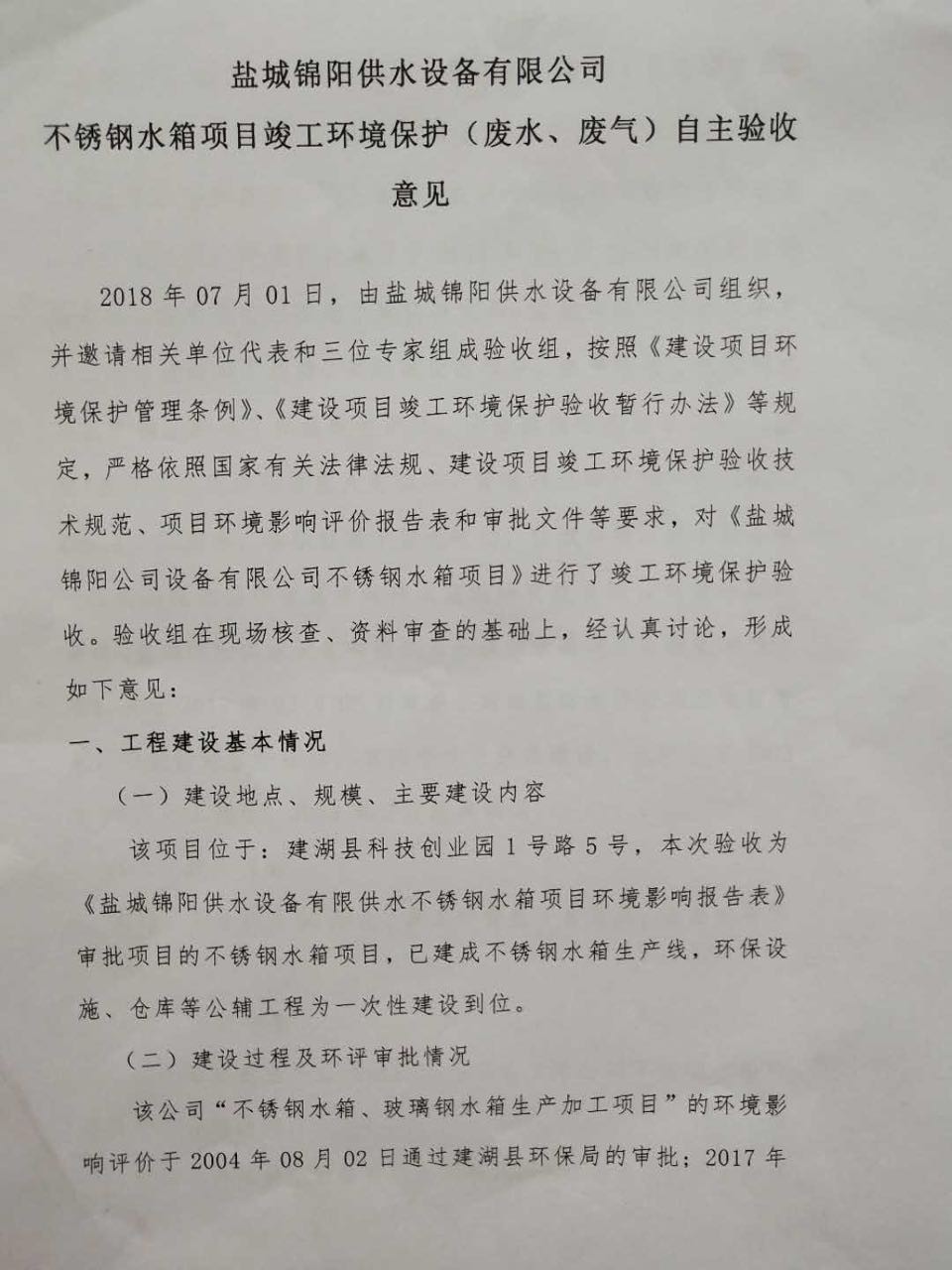 盐城锦阳供水设备有限公司

不锈钢水箱项目竣工环境保护（废水、废气）自主验收意见

2018 年 07 月 01 日，由盐城锦阳供水设备有限公司组织，并邀请相关单位代表和三位专家组成验收组，按照《建设项目环境保护管理条例》、《建设项目竣工环境保护验收暂行办法》等规定，严格依照国家有关法律法规、建设项目竣工环境保护验收技术规范、项目环境影响评价报告表和审批文件等要求，对《盐城锦阳公司设备有限公司不锈钢水箱项目》进行了竣工环境保护验收。验收组在现场核查、资料审查的基础上，经认真讨论，形成如下意见：

一、工程建设基本情况

（一）建设地点、规模、主要建设内容

该项目位于：建湖县科技创业园 1 号路 5 号，本次验收为《盐城锦阳供水设备有限供水不锈钢水箱项目环境影响报告表》审批项目的不锈钢水箱项目，已建成不锈钢水箱生产线，环保设施、仓库等公辅工程为一次性建设到位。

（二）建设过程及环评审批情况

该公司“不锈钢水箱、玻璃钢水箱生产加工项目”的环境影响评价于 2004 年 08 月 02 日通过建湖县环保局的审批；2017 年